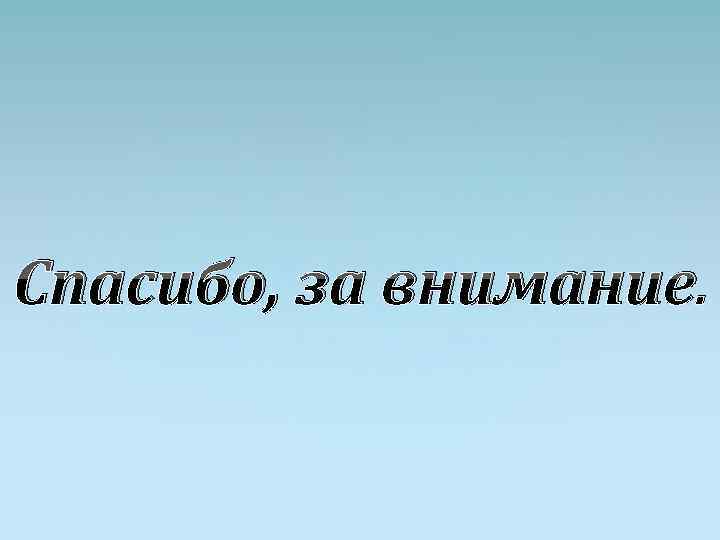 Спасибо, за внимание.